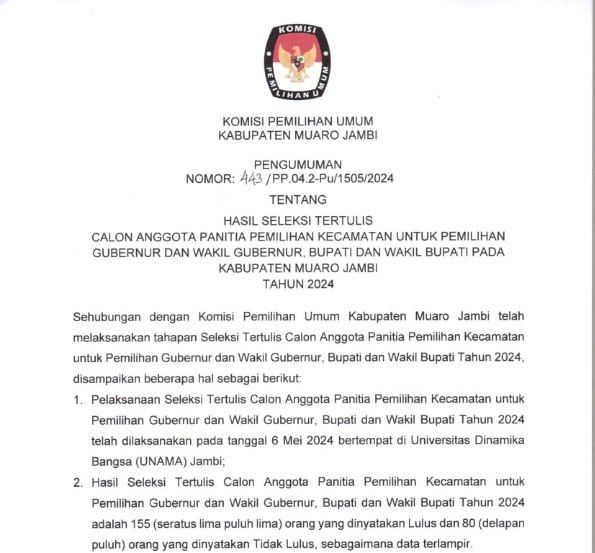 KOMISI PEMILIHAN UMUM

KOMISI PEMILIHAN UMUM
KABUPATEN MUARO JAMBI

PENGUMUMAN
NOMOR: 443 /PP.04.2-Pu/1505/2024

TENTANG

HASIL SELEKSI TERTULIS
CALON ANGGOTA PANITIA PEMILIHAN KECAMATAN UNTUK PEMILIHAN GUBERNUR DAN WAKIL GUBERNUR, BUPATI DAN WAKIL BUPATI PADA KABUPATEN MUARO JAMBI
TAHUN 2024

Sehubungan dengan Komisi Pemilihan Umum Kabupaten Muaro Jambi telah melaksanakan tahapan Seleksi Tertulis Calon Anggota Panitia Pemilihan Kecamatan untuk Pemilihan Gubernur dan Wakil Gubernur, Bupati dan Wakil Bupati Tahun 2024, disampaikan beberapa hal sebagai berikut:

1. Pelaksanaan Seleksi Tertulis Calon Anggota Panitia Pemilihan Kecamatan untuk Pemilihan Gubernur dan Wakil Gubernur, Bupati dan Wakil Bupati Tahun 2024 telah dilaksanakan pada tanggal 6 Mei 2024 bertempat di Universitas Dinamika Bangsa (UNAMA) Jambi;

2. Hasil Seleksi Tertulis Calon Anggota Panitia Pemilihan Kecamatan untuk Pemilihan Gubernur dan Wakil Gubernur, Bupati dan Wakil Bupati Tahun 2024 adalah 155 (seratus lima puluh lima) orang yang dinyatakan Lulus dan 80 (delapan puluh) orang yang dinyatakan Tidak Lulus, sebagaimana data terlampir.